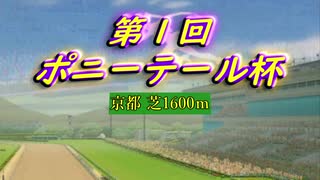 第1回
ポニーテール杯

京都 芝1600m